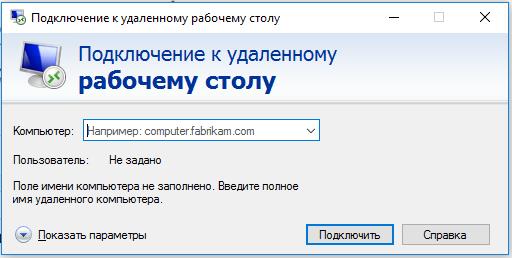 Подключение к удаленному рабочему столу

Подключение к удаленному
рабочему столу

Компьютер: Например: computer.fabrikam.com

Пользователь: Не задано

Поле имени компьютера не заполнено. Введите полное имя удаленного компьютера.

Показать параметры

Подключить

Справка